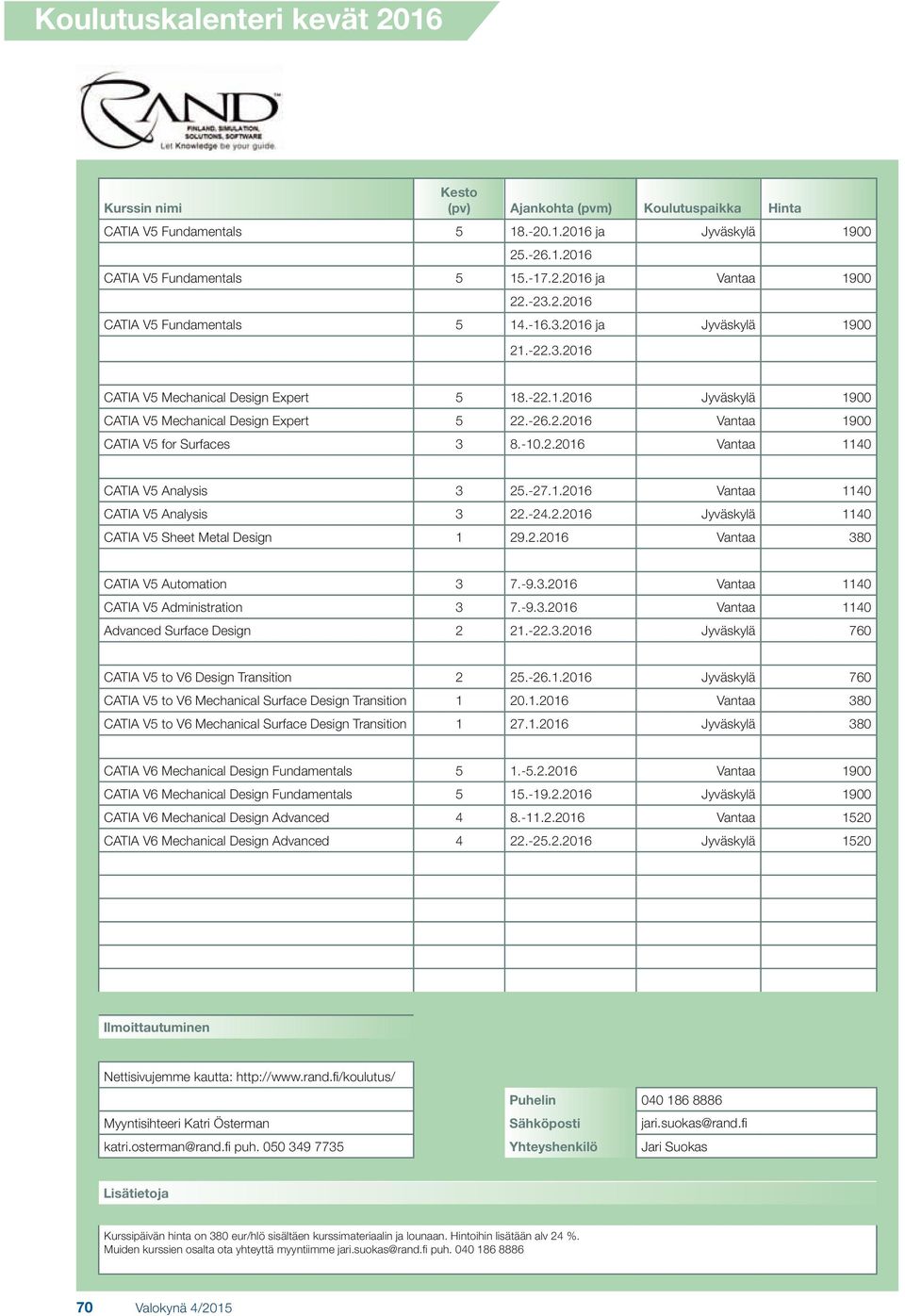 Koulutuskalenteri kevät 2016

RAND
FINLAND, SIMULATION, SOLUTIONS, SOFTWARE
Let Knowledge be your guide.

| Kurssin nimi | Kesto (pv) | Ajankohta (pvm) | Koulutuspaikka | Hinta |
|---|---|---|---|---|
| CATIA V5 Fundamentals | 5 | 18.-20.1.2016 ja | Jyväskylä | 1900 |
| | | 25.-26.1.2016 | | |
| CATIA V5 Fundamentals | 5 | 15.-17.2.2016 ja | Vantaa | 1900 |
| | | 22.-23.2.2016 | | |
| CATIA V5 Fundamentals | 5 | 14.-16.3.2016 ja | Jyväskylä | 1900 |
| | | 21.-22.3.2016 | | |
| | | | | |
| CATIA V5 Mechanical Design Expert | 5 | 18.-22.1.2016 | Jyväskylä | 1900 |
| CATIA V5 Mechanical Design Expert | 5 | 22.-26.2.2016 | Vantaa | 1900 |
| CATIA V5 for Surfaces | 3 | 8.-10.2.2016 | Vantaa | 1140 |
| | | | | |
| CATIA V5 Analysis | 3 | 25.-27.1.2016 | Vantaa | 1140 |
| CATIA V5 Analysis | 3 | 22.-24.2.2016 | Jyväskylä | 1140 |
| CATIA V5 Sheet Metal Design | 1 | 29.2.2016 | Vantaa | 380 |
| | | | | |
| CATIA V5 Automation | 3 | 7.-9.3.2016 | Vantaa | 1140 |
| CATIA V5 Administration | 3 | 7.-9.3.2016 | Vantaa | 1140 |
| Advanced Surface Design | 2 | 21.-22.3.2016 | Jyväskylä | 760 |
| | | | | |
| CATIA V5 to V6 Design Transition | 2 | 25.-26.1.2016 | Jyväskylä | 760 |
| CATIA V5 to V6 Mechanical Surface Design Transition | 1 | 20.1.2016 | Vantaa | 380 |
| CATIA V5 to V6 Mechanical Surface Design Transition | 1 | 27.1.2016 | Jyväskylä | 380 |
| | | | | |
| CATIA V6 Mechanical Design Fundamentals | 5 | 1.-5.2.2016 | Vantaa | 1900 |
| CATIA V6 Mechanical Design Fundamentals | 5 | 15.-19.2.2016 | Jyväskylä | 1900 |
| CATIA V6 Mechanical Design Advanced | 4 | 8.-11.2.2016 | Vantaa | 1520 |
| CATIA V6 Mechanical Design Advanced | 4 | 22.-25.2.2016 | Jyväskylä | 1520 |

Ilmoittautuminen

Nettisivujemme kautta: http://www.rand.fi/koulutus/

Myyntisihteeri Katri Österman
katri.osterman@rand.fi puh. 050 349 7735

| Puhelin | 040 186 8886 |
|---|---|
| Sähköposti | jari.suokas@rand.fi |
| Yhteyshenkilö | Jari Suokas |

Lisätietoja

Kurssipäivän hinta on 380 eur/hlö sisältäen kurssimateriaalin ja lounaan. Hintoihin lisätään alv 24 %.
Muiden kurssien osalta ota yhteyttä myyntiimme jari.suokas@rand.fi puh. 040 186 8886

70 Valokynä 4/2015